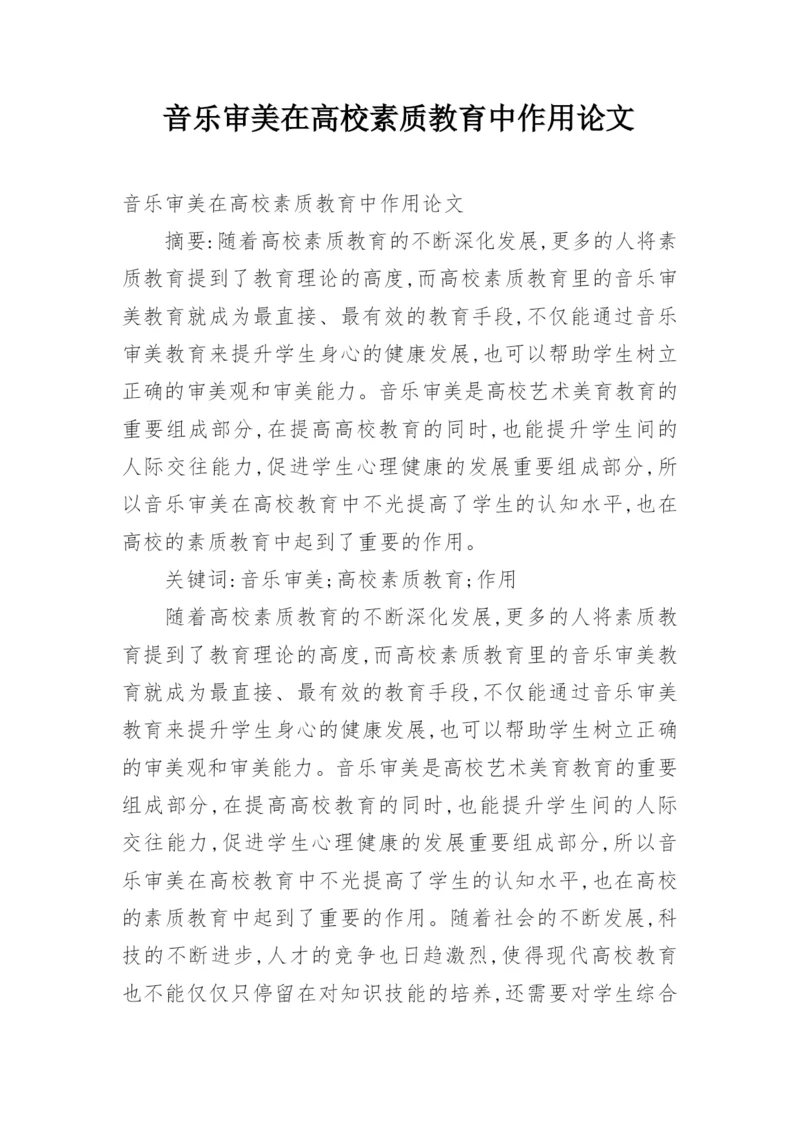 音乐审美在高校素质教育中作用论文

音乐审美在高校素质教育中作用论文

摘要:随着高校素质教育的不断深化发展,更多的人将素质教育提到了教育理论的高度,而高校素质教育里的音乐审美教育就成为最直接、最有效的教育手段,不仅能通过音乐审美教育来提升学生身心的健康发展,也可以帮助学生树立正确的审美观和审美能力。音乐审美是高校艺术美育教育的重要组成部分,在提高高校教育的同时,也能提升学生间的人际交往能力,促进学生心理健康的发展重要组成部分,所以音乐审美在高校教育中不光提高了学生的认知水平,也在高校的素质教育中起到了重要的作用。

关键词:音乐审美;高校素质教育;作用

随着高校素质教育的不断深化发展,更多的人将素质教育提到了教育理论的高度,而高校素质教育里的音乐审美教育就成为最直接、最有效的教育手段,不仅能通过音乐审美教育来提升学生身心的健康发展,也可以帮助学生树立正确的审美观和审美能力。音乐审美是高校艺术美育教育的重要组成部分,在提高高校教育的同时,也能提升学生间的人际交往能力,促进学生心理健康的发展重要组成部分,所以音乐审美在高校教育中不光提高了学生的认知水平,也在高校的素质教育中起到了重要的作用。随着社会的不断发展,科技的不断进步,人才的竞争也日趋激烈,使得现代高校教育也不能仅仅只停留在对知识技能的培养,还需要对学生综合